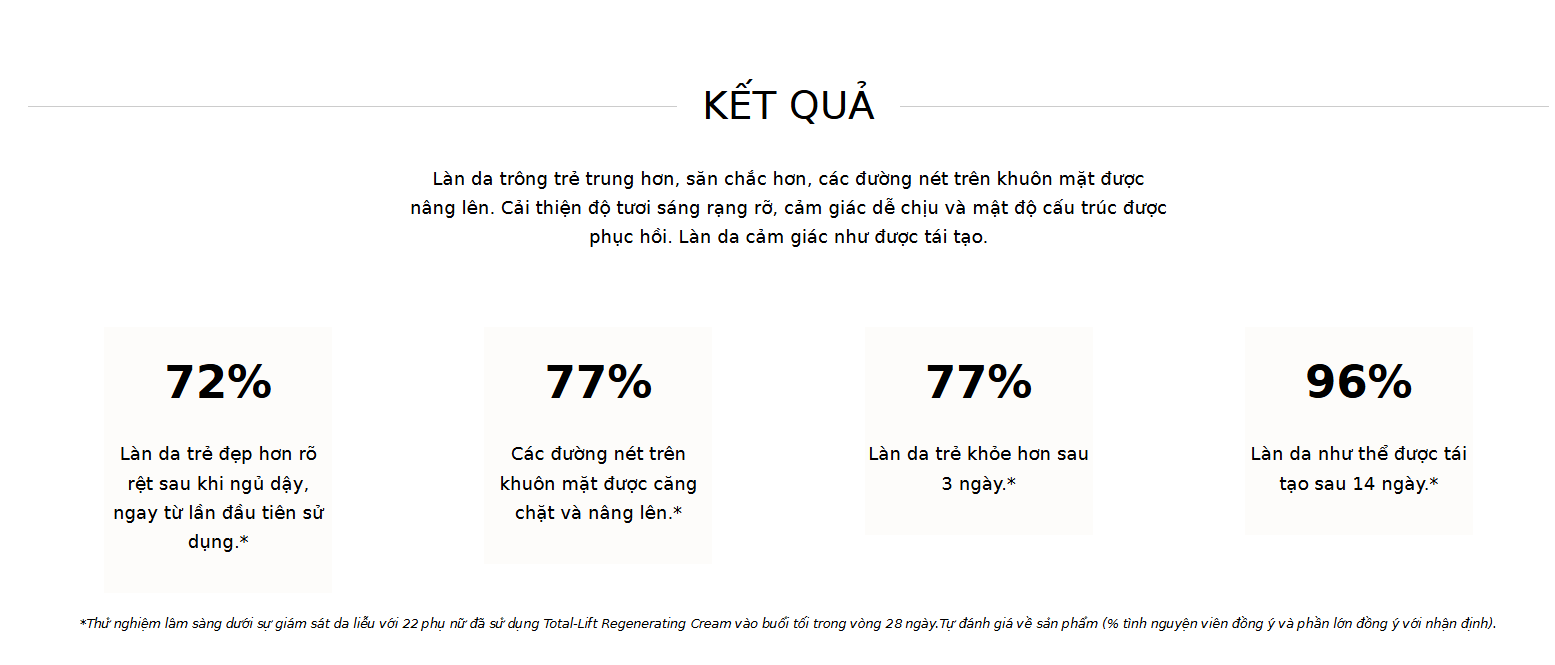 KẾT QUẢ

Làn da trông trẻ trung hơn, săn chắc hơn, các đường nét trên khuôn mặt được nâng lên. Cải thiện độ tươi sáng rạng rỡ, cảm giác dễ chịu và mật độ cấu trúc được phục hồi. Làn da cảm giác như được tái tạo.

72%

Làn da trẻ đẹp hơn rõ rệt sau khi ngủ dậy, ngay từ lần đầu tiên sử dụng.*

77%

Các đường nét trên khuôn mặt được căng chặt và nâng lên.*

77%

Làn da trẻ khỏe hơn sau 3 ngày.*

96%

Làn da như thể được tái tạo sau 14 ngày.*

*Thử nghiệm lâm sàng dưới sự giám sát da liễu với 22 phụ nữ đã sử dụng Total-Lift Regenerating Cream vào buổi tối trong vòng 28 ngày.Tự đánh giá về sản phẩm (% tình nguyện viên đồng ý và phần lớn đồng ý với nhận định).